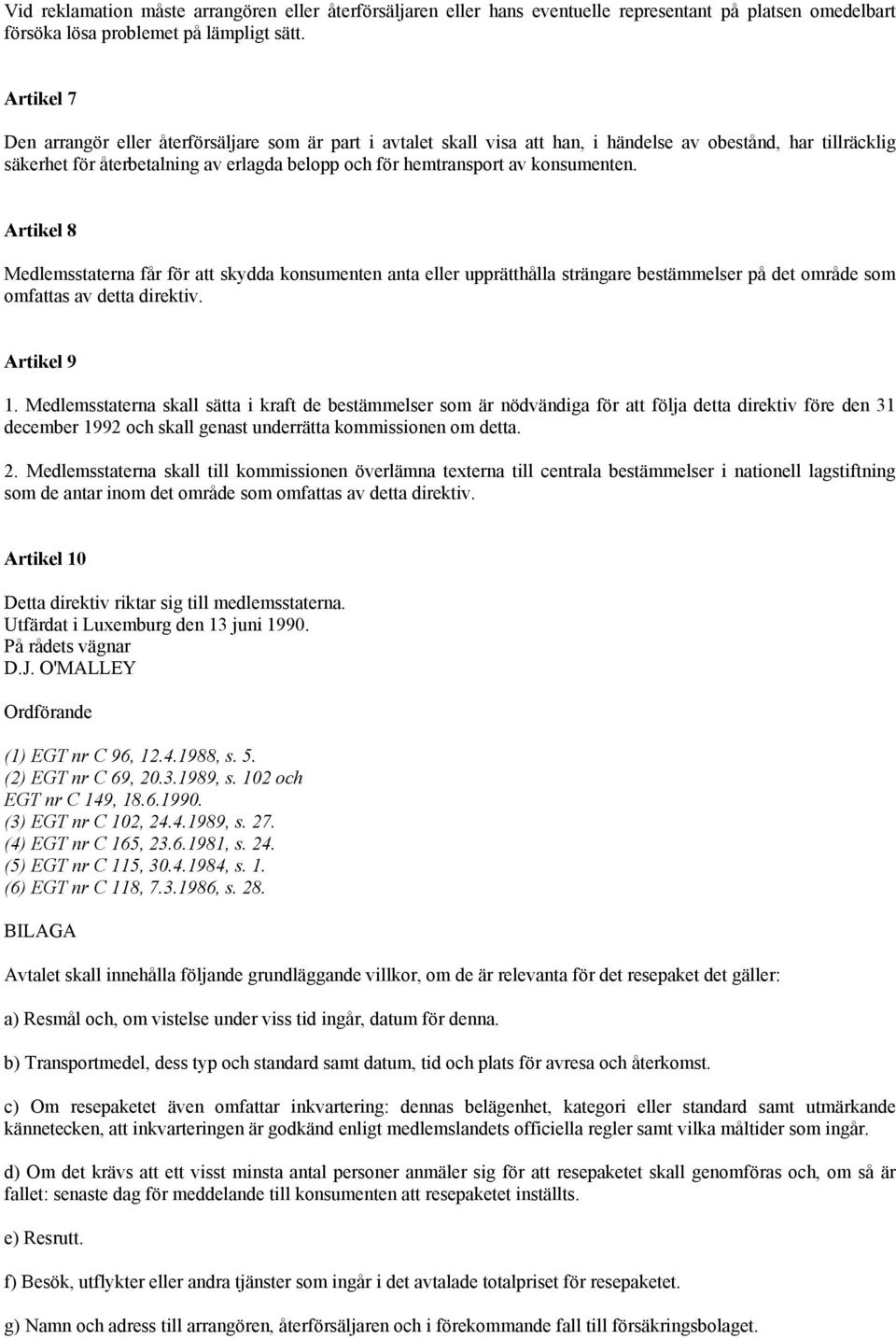 Vid reklamation måste arrangören eller återförsäljaren eller hans eventuelle representant på platsen omedelbart försöka lösa problemet på lämpligt sätt.

Artikel 7

Den arrangör eller återförsäljare som är part i avtalet skall visa att han, i händelse av obestånd, har tillräcklig säkerhet för återbetalning av erlagda belopp och för hemtransport av konsumenten.

Artikel 8

Medlemsstaterna får för att skydda konsumenten anta eller upprätthålla strängare bestämmelser på det område som omfattas av detta direktiv.

Artikel 9

1. Medlemsstaterna skall sätta i kraft de bestämmelser som är nödvändiga för att följa detta direktiv före den 31 december 1992 och skall genast underrätta kommissionen om detta.

2. Medlemsstaterna skall till kommissionen överlämna texterna till centrala bestämmelser i nationell lagstiftning som de antar inom det område som omfattas av detta direktiv.

Artikel 10

Detta direktiv riktar sig till medlemsstaterna.
Utfärdat i Luxemburg den 13 juni 1990.
På rådets vägnar
D.J. O'MALLEY

Ordförande

(1) EGT nr C 96, 12.4.1988, s. 5.
(2) EGT nr C 69, 20.3.1989, s. 102 och
EGT nr C 149, 18.6.1990.
(3) EGT nr C 102, 24.4.1989, s. 27.
(4) EGT nr C 165, 23.6.1981, s. 24.
(5) EGT nr C 115, 30.4.1984, s. 1.
(6) EGT nr C 118, 7.3.1986, s. 28.

BILAGA

Avtalet skall innehålla följande grundläggande villkor, om de är relevanta för det resepaket det gäller:

a) Resmål och, om vistelse under viss tid ingår, datum för denna.

b) Transportmedel, dess typ och standard samt datum, tid och plats för avresa och återkomst.

c) Om resepaketet även omfattar inkvartering: dennas belägenhet, kategori eller standard samt utmärkande kännetecken, att inkvarteringen är godkänd enligt medlemslandets officiella regler samt vilka måltider som ingår.

d) Om det krävs att ett visst minsta antal personer anmäler sig för att resepaketet skall genomföras och, om så är fallet: senaste dag för meddelande till konsumenten att resepaketet inställts.

e) Resrutt.

f) Besök, utflykter eller andra tjänster som ingår i det avtalade totalpriset för resepaketet.

g) Namn och adress till arrangören, återförsäljaren och i förekommande fall till försäkringsbolaget.